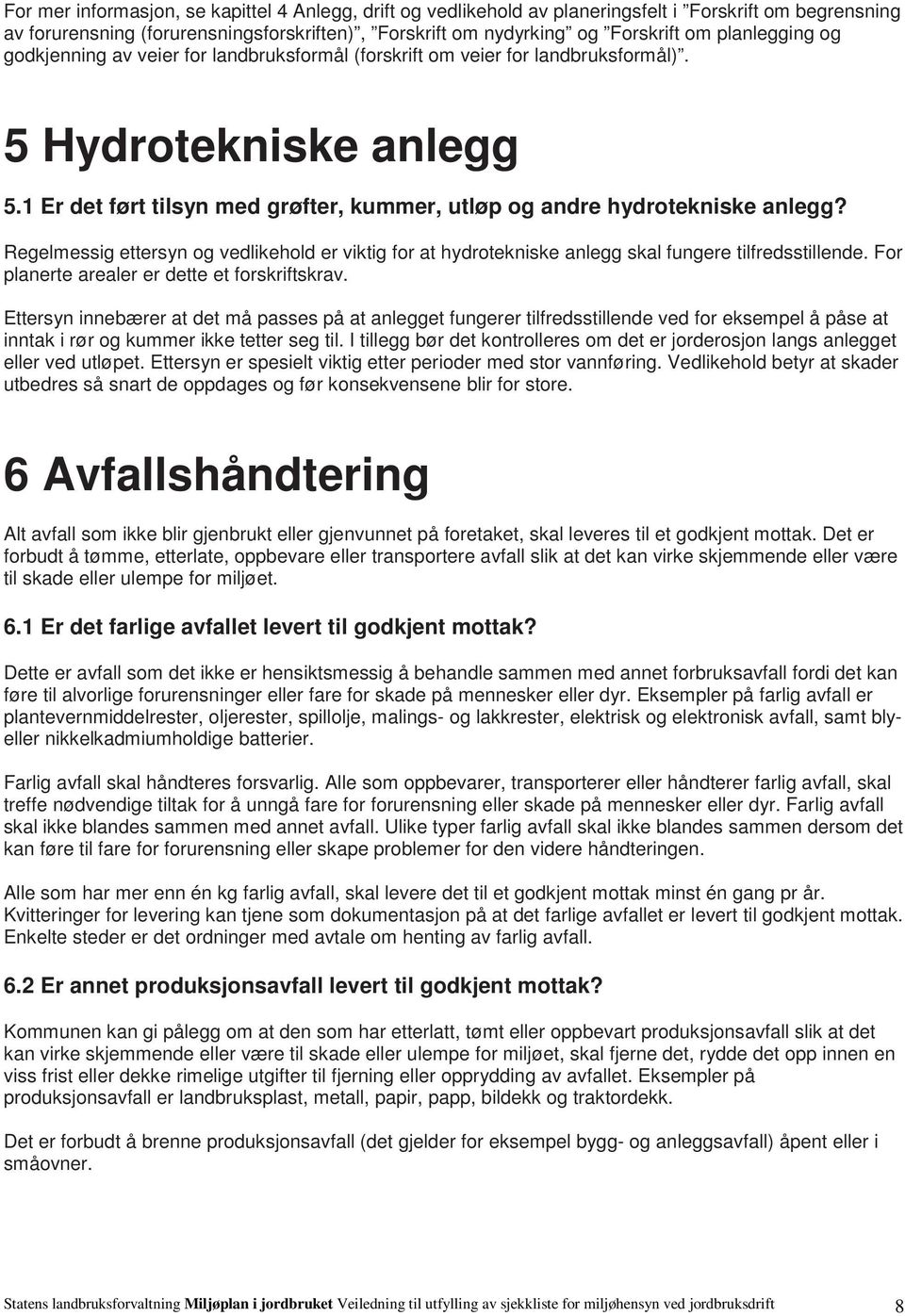 For mer informasjon, se kapittel 4 Anlegg, drift og vedlikehold av planeringsfelt i ”Forskrift om begrensning av forurensning (forurensningsforskriften)”, ”Forskrift om nydyrking” og ”Forskrift om planlegging og godkjenning av veier for landbruksformål (forskrift om veier for landbruksformål)”.

5 Hydrotekniske anlegg

5.1 Er det ført tilsyn med grøfter, kummer, utløp og andre hydrotekniske anlegg?

Regelmessig ettersyn og vedlikehold er viktig for at hydrotekniske anlegg skal fungere tilfredsstillende. For planerte arealer er dette et forskriftskrav.

Ettersyn innebærer at det må passes på at anlegget fungerer tilfredsstillende ved for eksempel å påse at inntak i rør og kummer ikke tetter seg til. I tillegg bør det kontrolleres om det er jorderosjon langs anlegget eller ved utløpet. Ettersyn er spesielt viktig etter perioder med stor vannføring. Vedlikehold betyr at skader utbedres så snart de oppdages og før konsekvensene blir for store.

6 Avfallshåndtering

Alt avfall som ikke blir gjenbrukt eller gjenvunnet på foretaket, skal leveres til et godkjent mottak. Det er forbudt å tømme, etterlate, oppbevare eller transportere avfall slik at det kan virke skjemmende eller være til skade eller ulempe for miljøet.

6.1 Er det farlige avfallet levert til godkjent mottak?

Dette er avfall som det ikke er hensiktsmessig å behandle sammen med annet forbruksavfall fordi det kan føre til alvorlige forurensninger eller fare for skade på mennesker eller dyr. Eksempler på farlig avfall er plantevernmiddelrester, oljerester, spillolje, malings- og lakkrester, elektrisk og elektronisk avfall, samt bly- eller nikkelkadmiumholdige batterier.

Farlig avfall skal håndteres forsvarlig. Alle som oppbevarer, transporterer eller håndterer farlig avfall, skal treffe nødvendige tiltak for å unngå fare for forurensning eller skade på mennesker eller dyr. Farlig avfall skal ikke blandes sammen med annet avfall. Ulike typer farlig avfall skal ikke blandes sammen dersom det kan føre til fare for forurensning eller skape problemer for den videre håndteringen.

Alle som har mer enn én kg farlig avfall, skal levere det til et godkjent mottak minst én gang pr år. Kvitteringer for levering kan tjene som dokumentasjon på at det farlige avfallet er levert til godkjent mottak. Enkelte steder er det ordninger med avtale om henting av farlig avfall.

6.2 Er annet produksjonsavfall levert til godkjent mottak?

Kommunen kan gi pålegg om at den som har etterlatt, tømt eller oppbevart produksjonsavfall slik at det kan virke skjemmende eller være til skade eller ulempe for miljøet, skal fjerne det, rydde det opp innen en viss frist eller dekke rimelige utgifter til fjerning eller opprydding av avfallet. Eksempler på produksjonsavfall er landbruksplast, metall, papir, papp, bildekk og traktordekk.

Det er forbudt å brenne produksjonsavfall (det gjelder for eksempel bygg- og anleggsavfall) åpent eller i småovner.

Statens landbruksforvaltning Miljøplan i jordbruket Veiledning til utfylling av sjekkliste for miljøhensyn ved jordbruksdrift 8